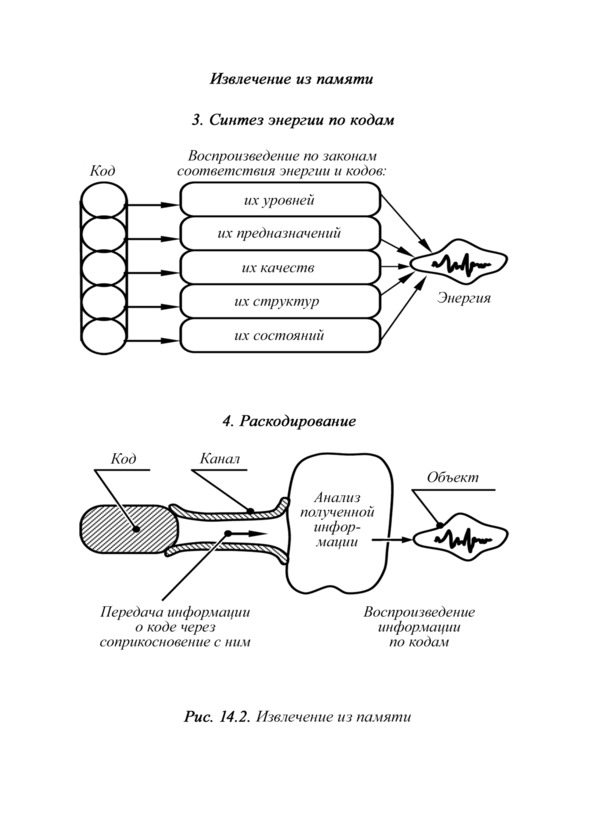 Извлечение из памяти

3. Синтез энергии по кодам

Код

Воспроизведение по законам соответствия энергии и кодов:

их уровней

их предназначений

их качеств

их структур

их состояний

Энергия

4. Раскодирование

Код

Канал

Анализ полученной информации

Объект

Передача информации о коде через соприкосновение с ним

Воспроизведение информации по кодам

Рис. 14.2. Извлечение из памяти